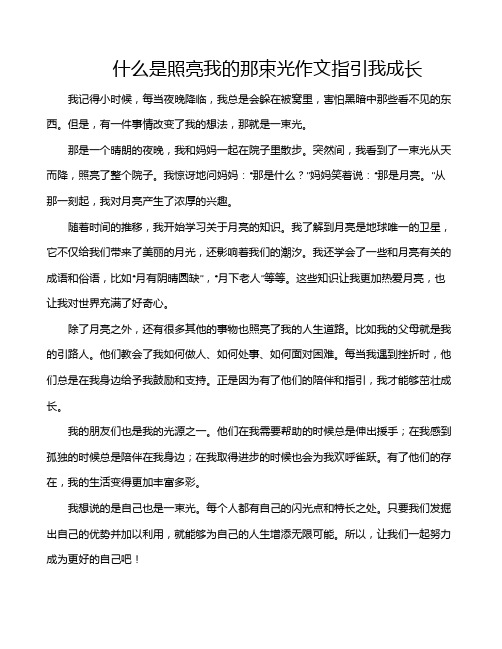 什么是照亮我的那束光作文指引我成长

我记得小时候，每当夜晚降临，我总是会躲在被窝里，害怕黑暗中那些看不见的东西。但是，有一件事情改变了我的想法，那就是一束光。

那是一个晴朗的夜晚，我和妈妈一起在院子里散步。突然间，我看到了一束光从天而降，照亮了整个院子。我惊讶地问妈妈："那是什么？"妈妈笑着说："那是月亮。"从那一刻起，我对月亮产生了浓厚的兴趣。

随着时间的推移，我开始学习关于月亮的知识。我了解到月亮是地球唯一的卫星，它不仅给我们带来了美丽的月光，还影响着我们的潮汐。我还学会了一些和月亮有关的成语和俗语，比如"月有阴晴圆缺"，"月下老人"等等。这些知识让我更加热爱月亮，也让我对世界充满了好奇心。

除了月亮之外，还有很多其他的事物也照亮了我的人生道路。比如我的父母就是我的引路人。他们教会了我如何做人、如何处事、如何面对困难。每当我遇到挫折时，他们总是在我身边给予我鼓励和支持。正是因为有了他们的陪伴和指引，我才能够茁壮成长。

我的朋友们也是我的光源之一。他们在我需要帮助的时候总是伸出援手；在我感到孤独的时候总是陪伴在我身边；在我取得进步的时候也会为我欢呼雀跃。有了他们的存在，我的生活变得更加丰富多彩。

我想说的是自己也是一束光。每个人都有自己的闪光点和特长之处。只要我们发掘出自己的优势并加以利用，就能够为自己的人生增添无限可能。所以，让我们一起努力成为更好的自己吧！